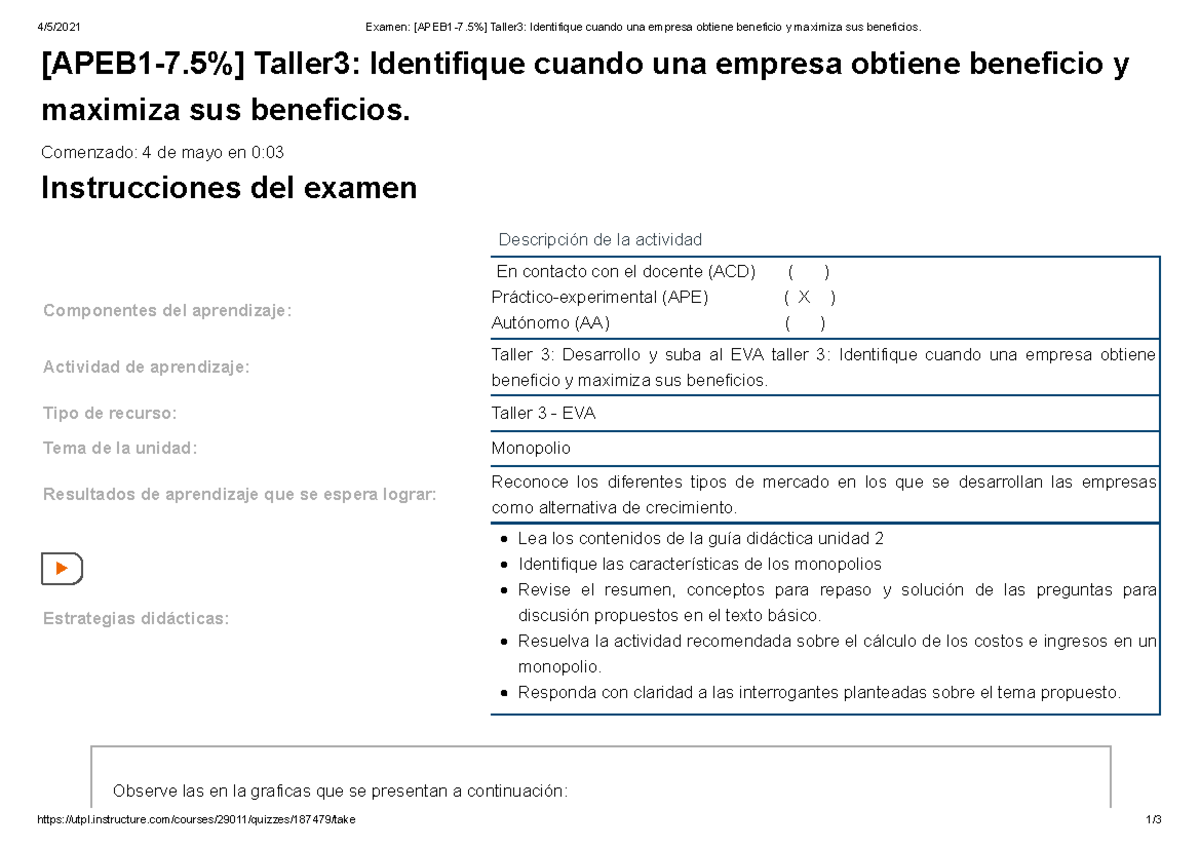 4/5/2021 Examen: [APEB1-7.5%] Taller3: Identifique cuando una empresa obtiene beneficio y maximiza sus beneficios.

[APEB1-7.5%] Taller3: Identifique cuando una empresa obtiene beneficio y maximiza sus beneficios.

Comenzado: 4 de mayo en 0:03

Instrucciones del examen

| | Descripción de la actividad |
|---|---|
| Componentes del aprendizaje: | En contacto con el docente (ACD) ( ) Práctico-experimental (APE) ( X ) Autónomo (AA) ( ) |
| Actividad de aprendizaje: | Taller 3: Desarrollo y suba al EVA taller 3: Identifique cuando una empresa obtiene beneficio y maximiza sus beneficios. |
| Tipo de recurso: | Taller 3 - EVA |
| Tema de la unidad: | Monopolio |
| Resultados de aprendizaje que se espera lograr: | Reconoce los diferentes tipos de mercado en los que se desarrollan las empresas como alternativa de crecimiento. |
| Estrategias didácticas: | • Lea los contenidos de la guía didáctica unidad 2 • Identifique las características de los monopolios • Revise el resumen, conceptos para repaso y solución de las preguntas para discusión propuestos en el texto básico. • Resuelva la actividad recomendada sobre el cálculo de los costos e ingresos en un monopolio. • Responda con claridad a las interrogantes planteadas sobre el tema propuesto. |

Observe las en la graficas que se presentan a continuación:

https://utpl.instructure.com/courses/29011/quizzes/187479/take 1/3